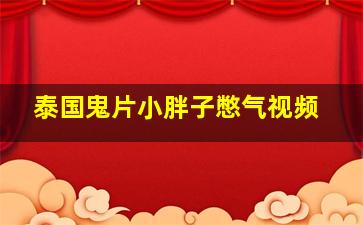 泰国鬼片小胖子憋气视频